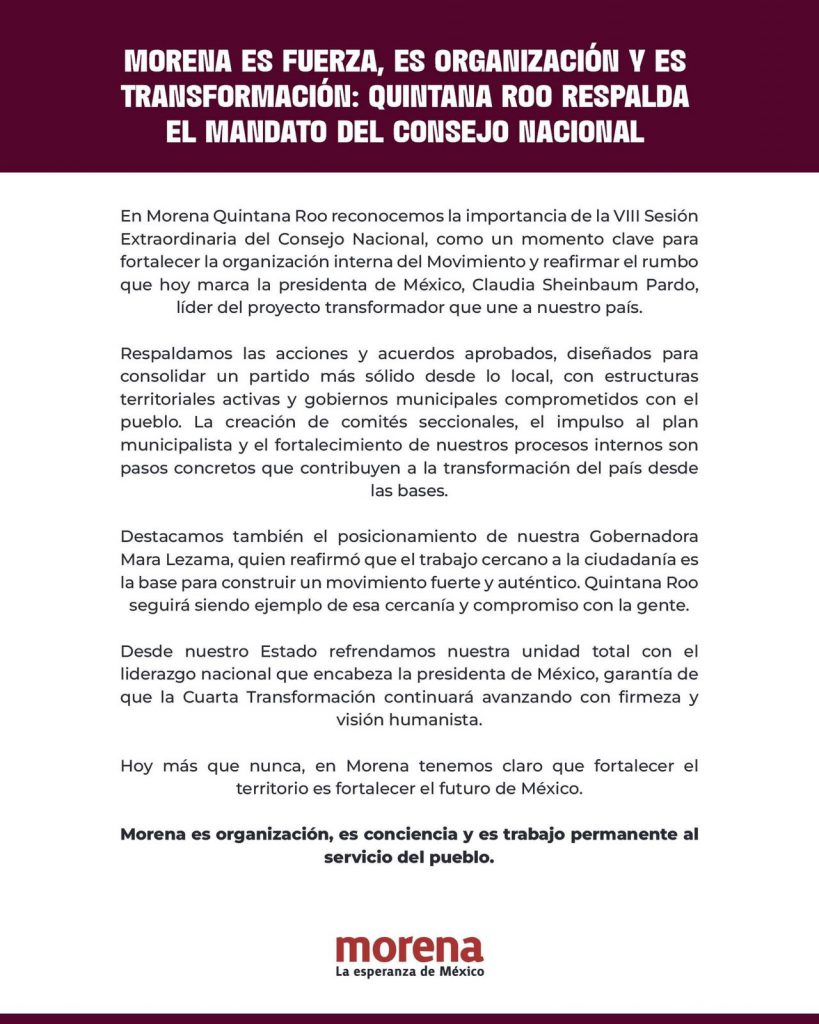 MORENA ES FUERZA, ES ORGANIZACIÓN Y ES TRANSFORMACIÓN: QUINTANA ROO RESPALDA EL MANDATO DEL CONSEJO NACIONAL

En Morena Quintana Roo reconocemos la importancia de la VIII Sesión Extraordinaria del Consejo Nacional, como un momento clave para fortalecer la organización interna del Movimiento y reafirmar el rumbo que hoy marca la presidenta de México, Claudia Sheinbaum Pardo, líder del proyecto transformador que une a nuestro país.

Respaldamos las acciones y acuerdos aprobados, diseñados para consolidar un partido más sólido desde lo local, con estructuras territoriales activas y gobiernos municipales comprometidos con el pueblo. La creación de comités seccionales, el impulso al plan municipalista y el fortalecimiento de nuestros procesos internos son pasos concretos que contribuyen a la transformación del país desde las bases.

Destacamos también el posicionamiento de nuestra Gobernadora Mara Lezama, quien reafirmó que el trabajo cercano a la ciudadanía es la base para construir un movimiento fuerte y auténtico. Quintana Roo seguirá siendo ejemplo de esa cercanía y compromiso con la gente.

Desde nuestro Estado refrendamos nuestra unidad total con el liderazgo nacional que encabeza la presidenta de México, garantía de que la Cuarta Transformación continuará avanzando con firmeza y visión humanista.

Hoy más que nunca, en Morena tenemos claro que fortalecer el territorio es fortalecer el futuro de México.

Morena es organización, es conciencia y es trabajo permanente al servicio del pueblo.

morena
La esperanza de México